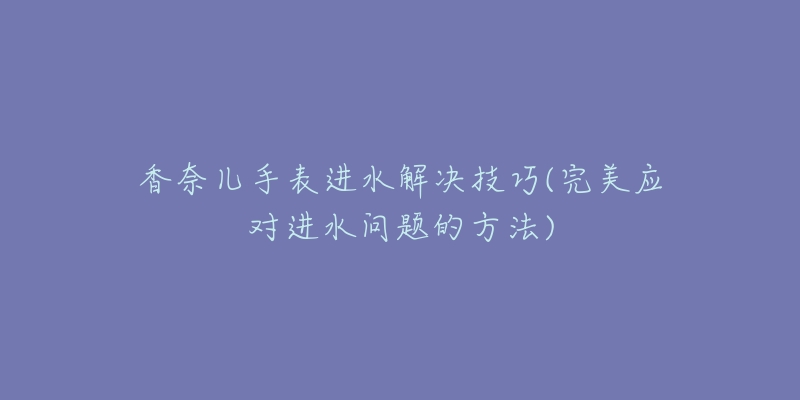 香奈儿手表进水解决技巧(完美应对进水问题的方法)